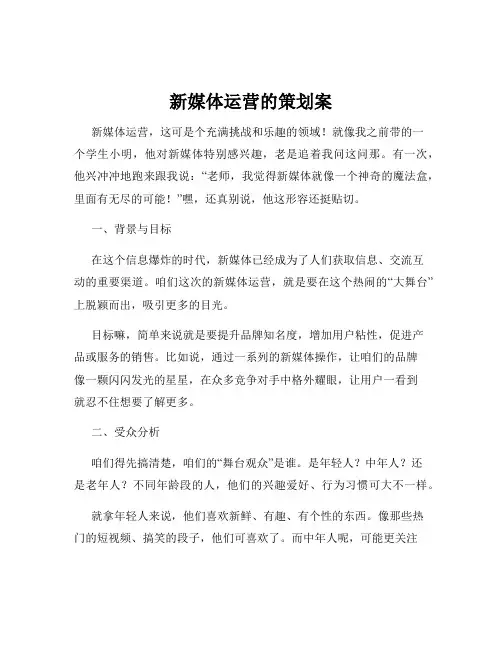 新媒体运营的策划案

新媒体运营，这可是个充满挑战和乐趣的领域！就像我之前带的一个学生小明，他对新媒体特别感兴趣，老是追着我问这问那。有一次，他兴冲冲地跑来跟我说：“老师，我觉得新媒体就像一个神奇的魔法盒，里面有无尽的可能！”嘿，还真别说，他这形容还挺贴切。

一、背景与目标

在这个信息爆炸的时代，新媒体已经成为了人们获取信息、交流互动的重要渠道。咱们这次的新媒体运营，就是要在这个热闹的“大舞台”上脱颖而出，吸引更多的目光。

目标嘛，简单来说就是要提升品牌知名度，增加用户粘性，促进产品或服务的销售。比如说，通过一系列的新媒体操作，让咱们的品牌像一颗闪闪发光的星星，在众多竞争对手中格外耀眼，让用户一看到就忍不住想要了解更多。

二、受众分析

咱们得先搞清楚，咱们的“舞台观众”是谁。是年轻人？中年人？还是老年人？不同年龄段的人，他们的兴趣爱好、行为习惯可大不一样。

就拿年轻人来说，他们喜欢新鲜、有趣、有个性的东西。像那些热门的短视频、搞笑的段子，他们可喜欢了。而中年人呢，可能更关注